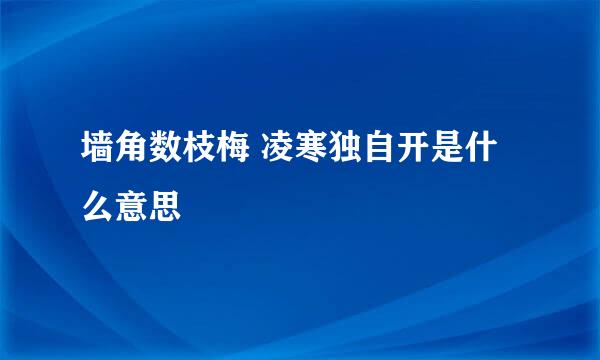 墙角数枝梅 凌寒独自开是什么意思